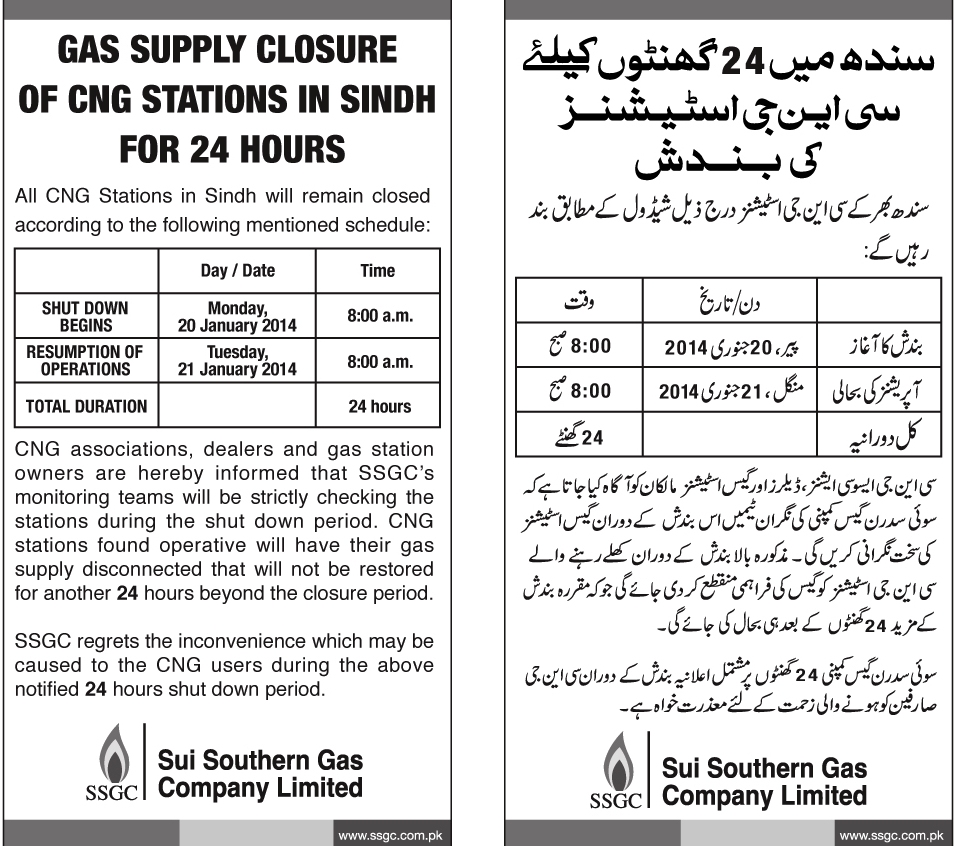 GAS SUPPLY CLOSURE OF CNG STATIONS IN SINDH FOR 24 HOURS

All CNG Stations in Sindh will remain closed according to the following mentioned schedule:

| | Day / Date | Time |
|---|---|---|
| SHUT DOWN BEGINS | Monday, 20 January 2014 | 8:00 a.m. |
| RESUMPTION OF OPERATIONS | Tuesday, 21 January 2014 | 8:00 a.m. |
| TOTAL DURATION | | 24 hours |

CNG associations, dealers and gas station owners are hereby informed that SSGC's monitoring teams will be strictly checking the stations during the shut down period. CNG stations found operative will have their gas supply disconnected that will not be restored for another 24 hours beyond the closure period.

SSGC regrets the inconvenience which may be caused to the CNG users during the above notified 24 hours shut down period.

SSGC Sui Southern Gas Company Limited

www.ssgc.com.pk

سندھ میں 24 گھنٹوں کیلئے سی این جی اسٹیشنز کی بندش

سندھ بھر کے سی این جی اسٹیشنز درج ذیل شیڈول کے مطابق بند رہیں گے:

| | دن/تاریخ | وقت |
|---|---|---|
| بندش کا آغاز | پیر، 20 جنوری 2014 | 8:00 صبح |
| آپریشنز کی بحالی | منگل، 21 جنوری 2014 | 8:00 صبح |
| کل دورانیہ | | 24 گھنٹے |

سی این جی ایسوسی ایشنز، ڈیلرز اور گیس اسٹیشنز مالکان کو آگاہ کیا جاتا ہے کہ سوئی سدرن گیس کمپنی کی نگران ٹیمیں اس بندش کے دوران گیس اسٹیشنز کی سخت نگرانی کریں گی۔ مذکورہ بالا بندش کے دوران کھلے رہنے والے سی این جی اسٹیشنز کو گیس کی فراہمی منقطع کر دی جائے گی جو کہ مقررہ بندش کے مزید 24 گھنٹوں کے بعد ہی بحال کی جائے گی۔

سوئی سدرن گیس کمپنی 24 گھنٹوں پر مشتمل اعلانیہ بندش کے دوران سی این جی صارفین کو ہونے والی زحمت کے لئے معذرت خواہ ہے۔

SSGC Sui Southern Gas Company Limited

www.ssgc.com.pk